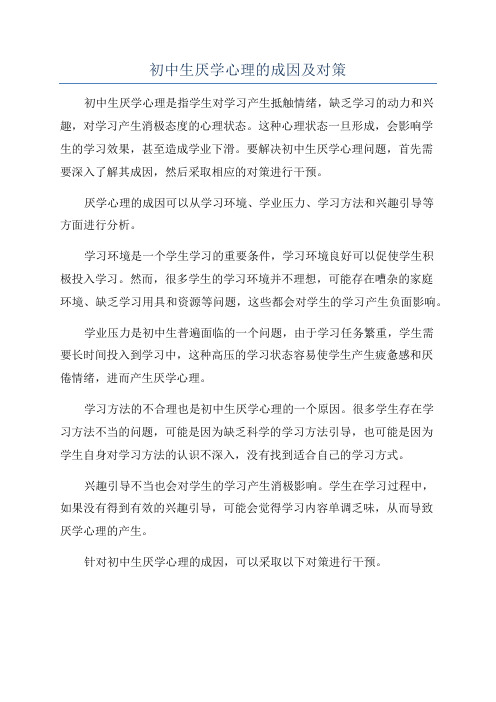 初中生厌学心理的成因及对策

初中生厌学心理是指学生对学习产生抵触情绪，缺乏学习的动力和兴趣，对学习产生消极态度的心理状态。这种心理状态一旦形成，会影响学生的学习效果，甚至造成学业下滑。要解决初中生厌学心理问题，首先需要深入了解其成因，然后采取相应的对策进行干预。

厌学心理的成因可以从学习环境、学业压力、学习方法和兴趣引导等方面进行分析。

学习环境是一个学生学习的重要条件，学习环境良好可以促使学生积极投入学习。然而，很多学生的学习环境并不理想，可能存在嘈杂的家庭环境、缺乏学习用具和资源等问题，这些都会对学生的学习产生负面影响。

学业压力是初中生普遍面临的一个问题，由于学习任务繁重，学生需要长时间投入到学习中，这种高压的学习状态容易使学生产生疲惫感和厌倦情绪，进而产生厌学心理。

学习方法的不合理也是初中生厌学心理的一个原因。很多学生存在学习方法不当的问题，可能是因为缺乏科学的学习方法引导，也可能是因为学生自身对学习方法的认识不深入，没有找到适合自己的学习方式。

兴趣引导不当也会对学生的学习产生消极影响。学生在学习过程中，如果没有得到有效的兴趣引导，可能会觉得学习内容单调乏味，从而导致厌学心理的产生。

针对初中生厌学心理的成因，可以采取以下对策进行干预。